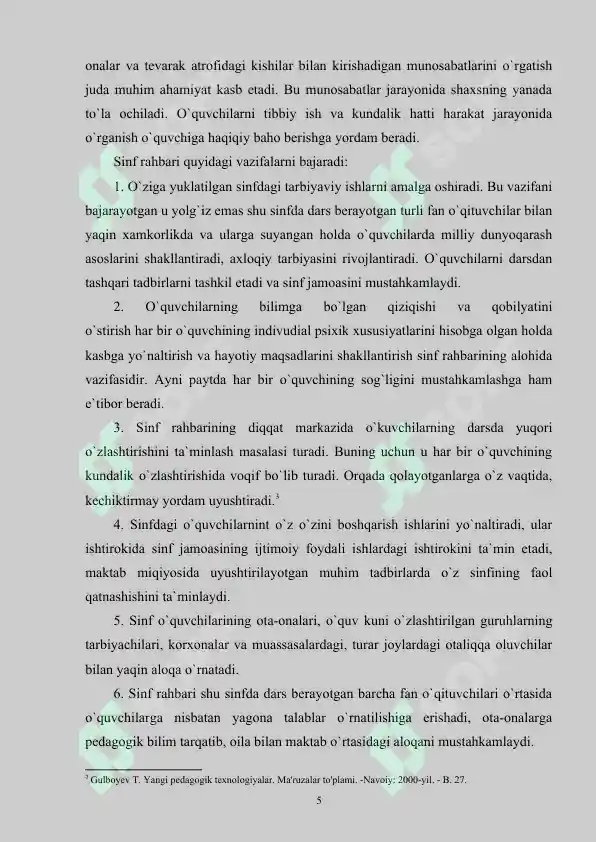 onalar va tevarak atrofidagi kishilar bilan kirishadigan munosabatlarini o`rgatish juda muhim ahamiyat kasb etadi. Bu munosabatlar jarayonida shaxsning yanada to`la ochiladi. O`quvchilarni tibbiy ish va kundalik hatti harakat jarayonida o`rganish o`quvchiga haqiqiy baho berishga yordam beradi.

Sinf rahbari quyidagi vazifalarni bajaradi:

1. O`ziga yuklatilgan sinfdagi tarbiyaviy ishlarni amalga oshiradi. Bu vazifani bajarayotgan u yolg`iz emas shu sinfda dars berayotgan turli fan o`qituvchilar bilan yaqin xamkorlikda va ularga suyangan holda o`quvchilarda milliy dunyoqarash asoslarini shakllantiradi, axloqiy tarbiyasini rivojlantiradi. O`quvchilarni darsdan tashqari tadbirlarni tashkil etadi va sinf jamoasini mustahkamlaydi.

2. O`quvchilarning bilimga bo`lgan qiziqishi va qobilyatini o`stirish har bir o`quvchining indivudial psixik xususiyatlarini hisobga olgan holda kasbga yo`naltirish va hayotiy maqsadlarini shakllantirish sinf rahbarining alohida vazifasidir. Ayni paytda har bir o`quvchining sog`ligini mustahkamlashga ham e`tibor beradi.

3. Sinf rahbarining diqqat markazida o`kuvchilarning darsda yuqori o`zlashtirishini ta`minlash masalasi turadi. Buning uchun u har bir o`quvchining kundalik o`zlashtirishida voqif bo`lib turadi. Orqada qolayotganlarga o`z vaqtida, kechiktirmay yordam uyushtiradi.$^3$

4. Sinfdagi o`quvchilarnint o`z o`zini boshqarish ishlarini yo`naltiradi, ular ishtirokida sinf jamoasining ijtimoiy foydali ishlardagi ishtirokini ta`min etadi, maktab miqiyosida uyushtirilayotgan muhim tadbirlarda o`z sinfining faol qatnashishini ta`minlaydi.

5. Sinf o`quvchilarining ota-onalari, o`quv kuni o`zlashtirilgan guruhlarning tarbiyachilari, korxonalar va muassasalardagi, turar joylardagi otaliqqa oluvchilar bilan yaqin aloqa o`rnatadi.

6. Sinf rahbari shu sinfda dars berayotgan barcha fan o`qituvchilari o`rtasida o`quvchilarga nisbatan yagona talablar o`rnatilishiga erishadi, ota-onalarga pedagogik bilim tarqatib, oila bilan maktab o`rtasidagi aloqani mustahkamlaydi.

$^3$ Gulboyev T. Yangi pedagogik texnologiyalar. Ma'ruzalar to'plami. -Navoiy: 2000-yil. - B. 27.

5